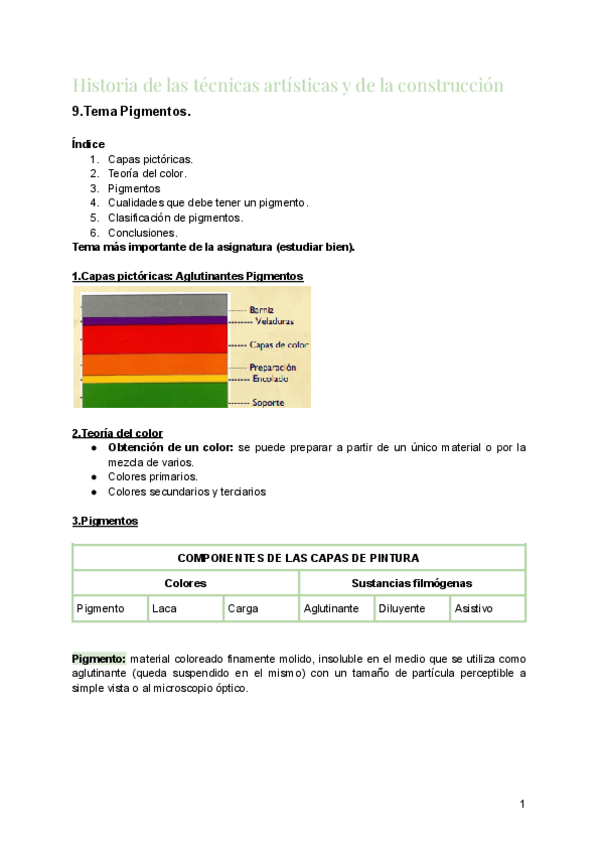 Historia de las técnicas artísticas y de la construcción

9.Tema Pigmentos.

Índice
1. Capas pictóricas.
2. Teoría del color.
3. Pigmentos
4. Cualidades que debe tener un pigmento.
5. Clasificación de pigmentos.
6. Conclusiones.
Tema más importante de la asignatura (estudiar bien).

1.Capas pictóricas: Aglutinantes Pigmentos

Barniz
Veladuras
Capas de color
Preparación
Encolado
Soporte

2.Teoría del color
● Obtención de un color: se puede preparar a partir de un único material o por la mezcla de varios.
● Colores primarios.
● Colores secundarios y terciarios

3.Pigmentos

| COMPONENTES DE LAS CAPAS DE PINTURA | | | | | |
|---|---|---|---|---|---|
| Colores | | | Sustancias filmógenas | | |
| Pigmento | Laca | Carga | Aglutinante | Diluyente | Asistivo |

Pigmento: material coloreado finamente molido, insoluble en el medio que se utiliza como aglutinante (queda suspendido en el mismo) con un tamaño de partícula perceptible a simple vista o al microscopio óptico.

1